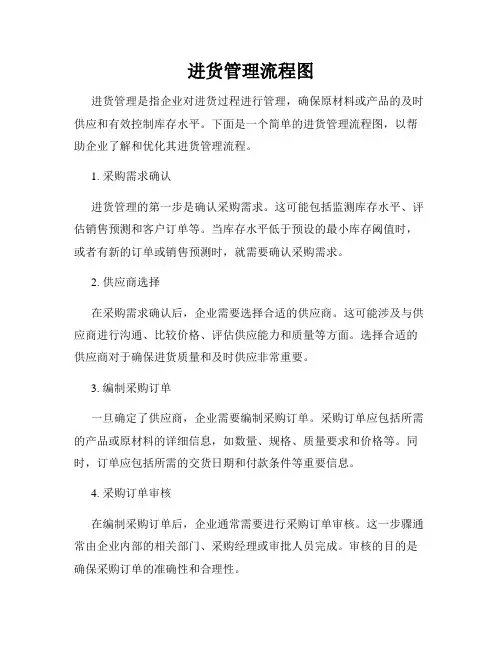 进货管理流程图

进货管理是指企业对进货过程进行管理，确保原材料或产品的及时供应和有效控制库存水平。下面是一个简单的进货管理流程图，以帮助企业了解和优化其进货管理流程。

1. 采购需求确认

进货管理的第一步是确认采购需求。这可能包括监测库存水平、评估销售预测和客户订单等。当库存水平低于预设的最小库存阈值时，或者有新的订单或销售预测时，就需要确认采购需求。

2. 供应商选择

在采购需求确认后，企业需要选择合适的供应商。这可能涉及与供应商进行沟通、比较价格、评估供应能力和质量等方面。选择合适的供应商对于确保进货质量和及时供应非常重要。

3. 编制采购订单

一旦确定了供应商，企业需要编制采购订单。采购订单应包括所需的产品或原材料的详细信息，如数量、规格、质量要求和价格等。同时，订单应包括所需的交货日期和付款条件等重要信息。

4. 采购订单审核

在编制采购订单后，企业通常需要进行采购订单审核。这一步骤通常由企业内部的相关部门、采购经理或审批人员完成。审核的目的是确保采购订单的准确性和合理性。